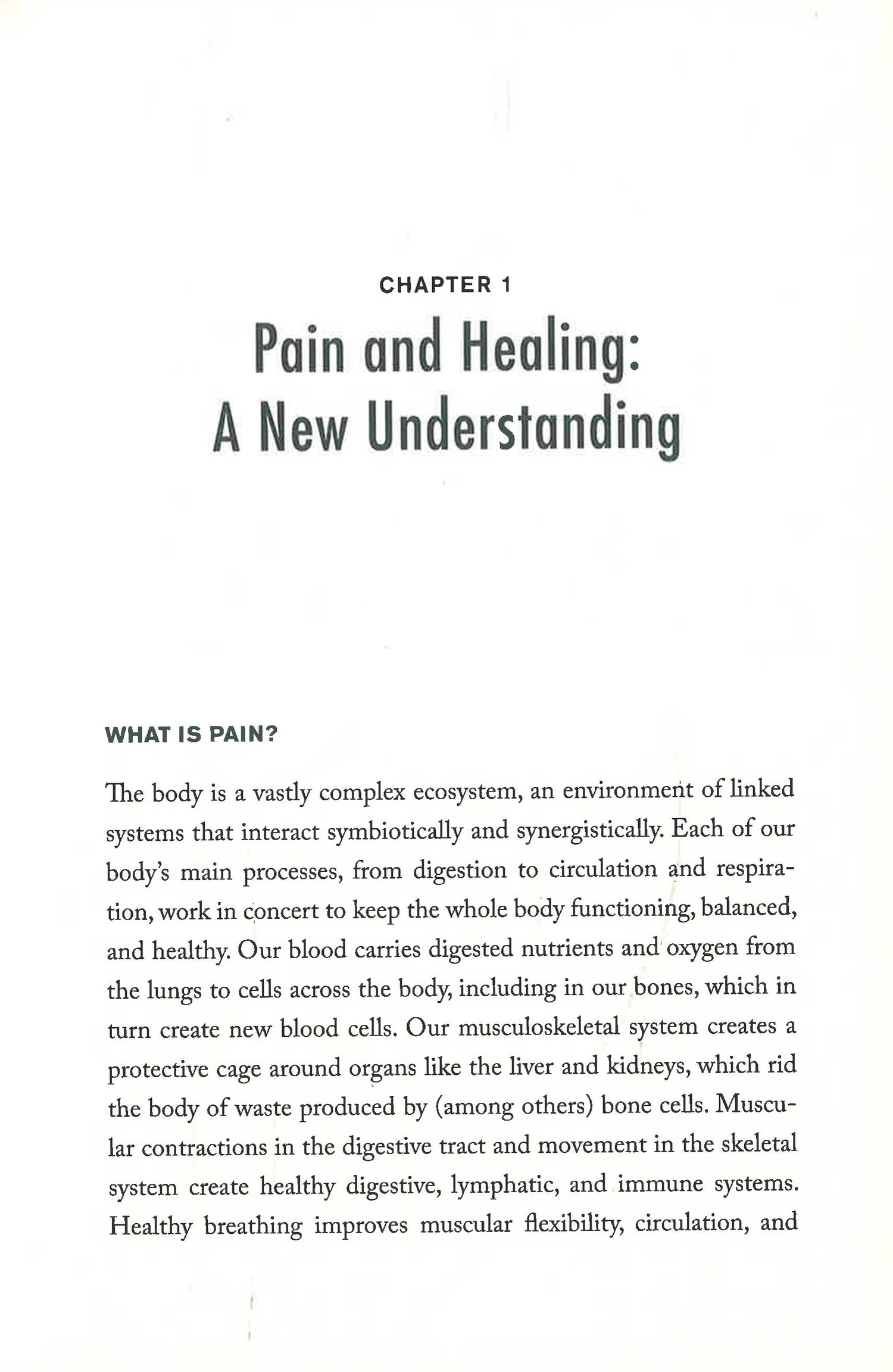 CHAPTER 1

Pain and Healing: A New Understanding

WHAT IS PAIN?

The body is a vastly complex ecosystem, an environment of linked systems that interact symbiotically and synergistically. Each of our body's main processes, from digestion to circulation and respiration, work in concert to keep the whole body functioning, balanced, and healthy. Our blood carries digested nutrients and oxygen from the lungs to cells across the body, including in our bones, which in turn create new blood cells. Our musculoskeletal system creates a protective cage around organs like the liver and kidneys, which rid the body of waste produced by (among others) bone cells. Muscular contractions in the digestive tract and movement in the skeletal system create healthy digestive, lymphatic, and immune systems. Healthy breathing improves muscular flexibility, circulation, and